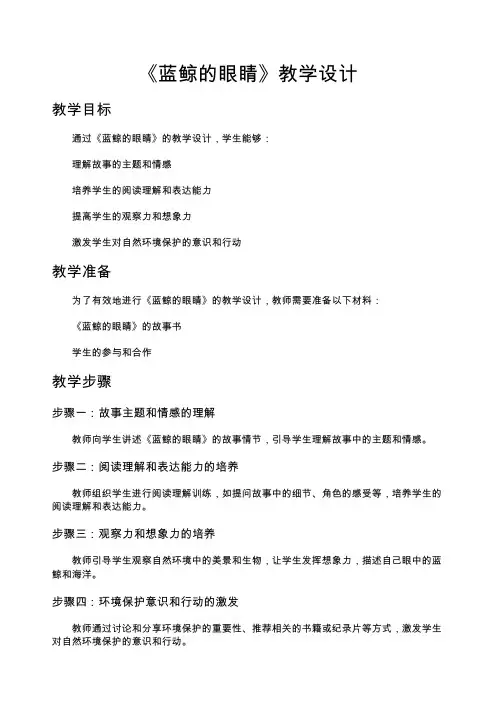 《蓝鲸的眼睛》教学设计

教学目标

通过《蓝鲸的眼睛》的教学设计，学生能够：

理解故事的主题和情感

培养学生的阅读理解和表达能力

提高学生的观察力和想象力

激发学生对自然环境保护的意识和行动

教学准备

为了有效地进行《蓝鲸的眼睛》的教学设计，教师需要准备以下材料：

《蓝鲸的眼睛》的故事书

学生的参与和合作

教学步骤

步骤一：故事主题和情感的理解

教师向学生讲述《蓝鲸的眼睛》的故事情节，引导学生理解故事中的主题和情感。

步骤二：阅读理解和表达能力的培养

教师组织学生进行阅读理解训练，如提问故事中的细节、角色的感受等，培养学生的阅读理解和表达能力。

步骤三：观察力和想象力的培养

教师引导学生观察自然环境中的美景和生物，让学生发挥想象力，描述自己眼中的蓝鲸和海洋。

步骤四：环境保护意识和行动的激发

教师通过讨论和分享环境保护的重要性、推荐相关的书籍或纪录片等方式，激发学生对自然环境保护的意识和行动。